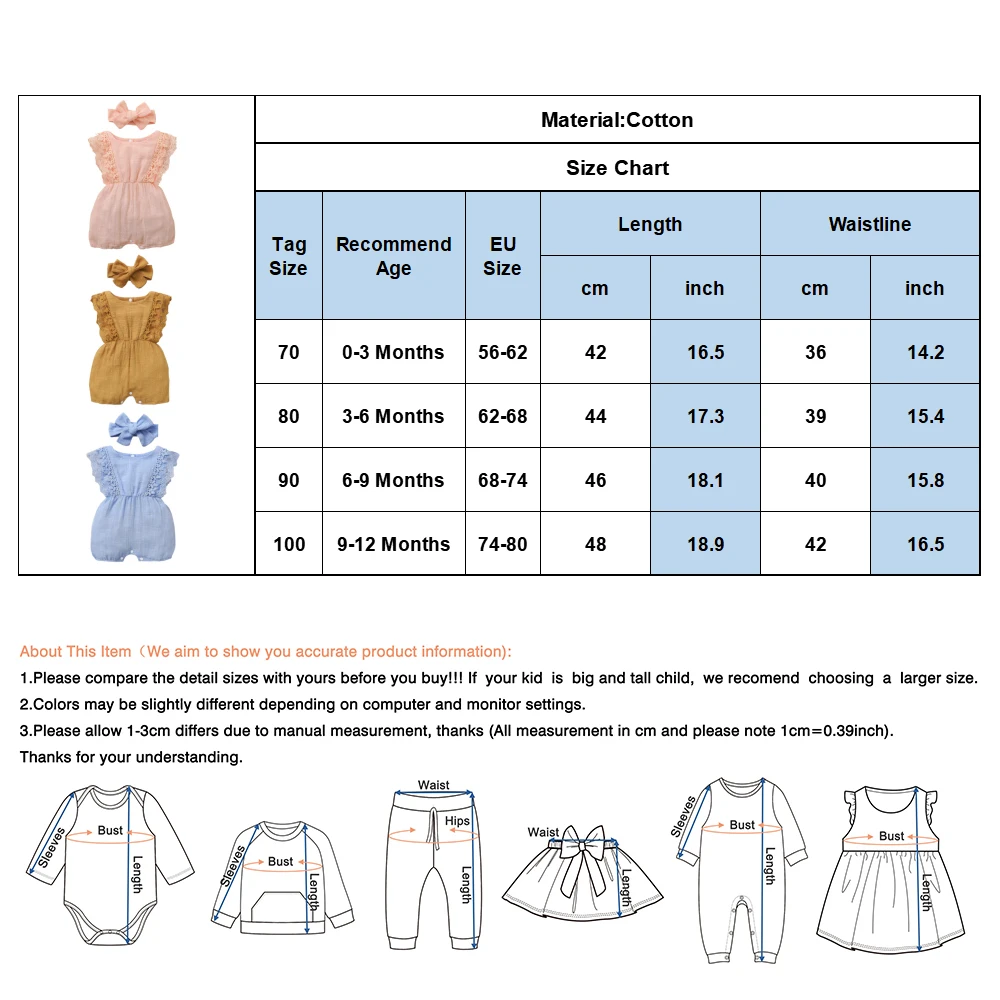 Material:Cotton

Size Chart

| Tag Size | Recommend Age | EU Size | Length cm | Length inch | Waistline cm | Waistline inch |
|---|---|---|---|---|---|---|
| 70 | 0-3 Months | 56-62 | 42 | 16.5 | 36 | 14.2 |
| 80 | 3-6 Months | 62-68 | 44 | 17.3 | 39 | 15.4 |
| 90 | 6-9 Months | 68-74 | 46 | 18.1 | 40 | 15.8 |
| 100 | 9-12 Months | 74-80 | 48 | 18.9 | 42 | 16.5 |

About This Item（We aim to show you accurate product information):
1.Please compare the detail sizes with yours before you buy!!! If your kid is big and tall child, we recomend choosing a larger size.
2.Colors may be slightly different depending on computer and monitor settings.
3.Please allow 1-3cm differs due to manual measurement, thanks (All measurement in cm and please note 1cm=0.39inch).
Thanks for your understanding.

Sleeves Bust Length

Sleeves Bust Length

Waist Hips Length

Waist Length

Sleeves Bust Length

Bust Length